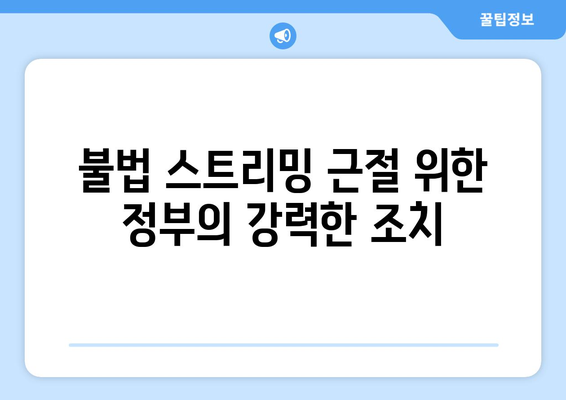 꿀팁정보

불법 스트리밍 근절 위한 정부의 강력한 조치